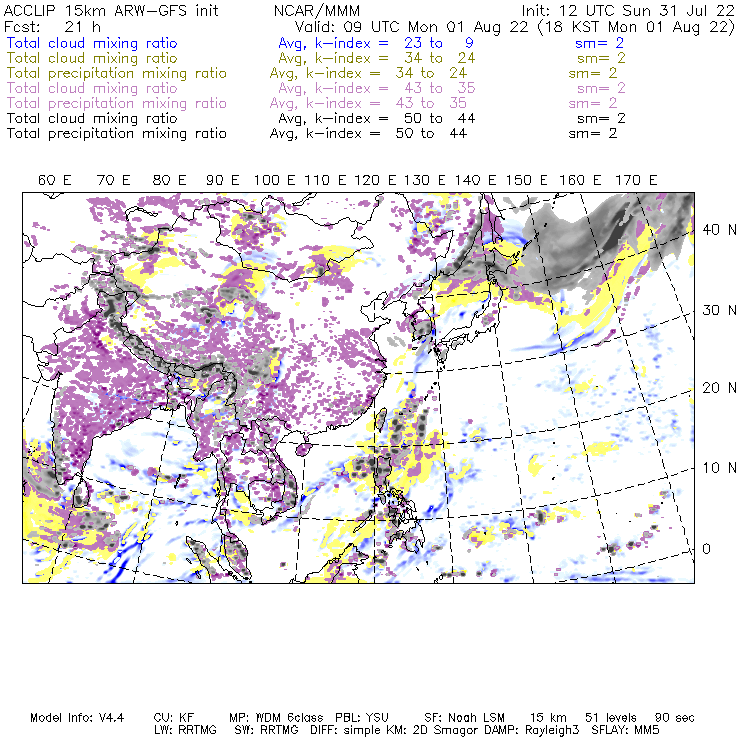 ACCLIP 15km ARW-GFS init NCAR/MMM Init: 12 UTC Sun 31 Jul 22
Fcst: 21 h Valid: 09 UTC Mon 01 Aug 22 (18 KST Mon 01 Aug 22)
Total cloud mixing ratio Avg, k-index = 23 to 9 sm= 2
Total cloud mixing ratio Avg, k-index = 34 to 24 sm= 2
Total precipitation mixing ratio Avg, k-index = 34 to 24 sm= 2
Total cloud mixing ratio Avg, k-index = 43 to 35 sm= 2
Total precipitation mixing ratio Avg, k-index = 43 to 35 sm= 2
Total cloud mixing ratio Avg, k-index = 50 to 44 sm= 2
Total precipitation mixing ratio Avg, k-index = 50 to 44 sm= 2

60 E 70 E 80 E 90 E 100 E 110 E 120 E 130 E 140 E 150 E 160 E 170 E

40 N
30 N
20 N
10 N
0

Model Info: V4.4 CU: KF MP: WDM 6class PBL: YSU SF: Noah LSM 15 km 51 levels 90 sec
LW: RRTMG SW: RRTMG DIFF: simple KM: 2D Smagor DAMP: Rayleigh3 SFLAY: MM5